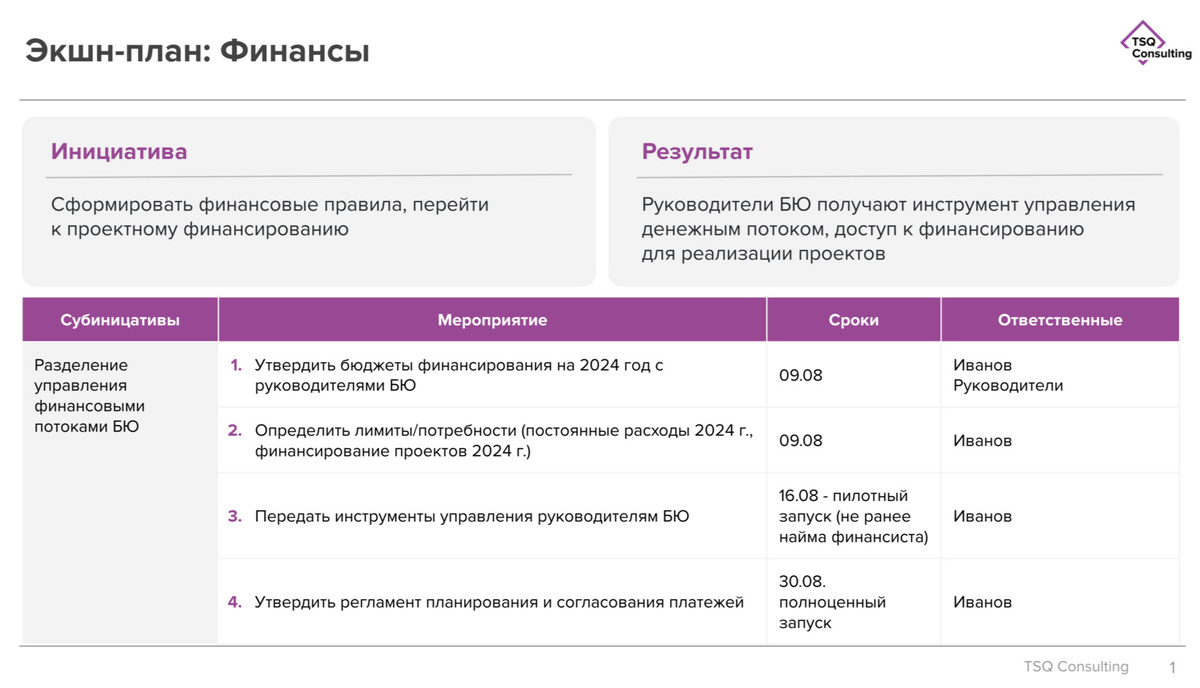 Экшн-план: Финансы

TSQ Consulting

Инициатива

Сформировать финансовые правила, перейти к проектному финансированию

Результат

Руководители БЮ получают инструмент управления денежным потоком, доступ к финансированию для реализации проектов

| Субиницативы | Мероприятие | Сроки | Ответственные |
|---|---|---|---|
| Разделение управления финансовыми потоками БЮ | 1. Утвердить бюджеты финансирования на 2024 год с руководителями БЮ | 09.08 | Иванов Руководители |
| | 2. Определить лимиты/потребности (постоянные расходы 2024 г., финансирование проектов 2024 г.) | 09.08 | Иванов |
| | 3. Передать инструменты управления руководителям БЮ | 16.08 - пилотный запуск (не ранее найма финансиста) | Иванов |
| | 4. Утвердить регламент планирования и согласования платежей | 30.08. полноценный запуск | Иванов |

TSQ Consulting 1